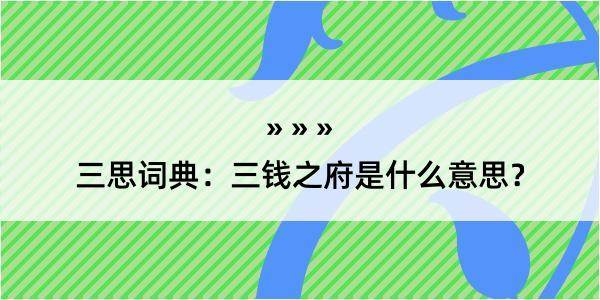 » » »

三思词典：三钱之府是什么意思？